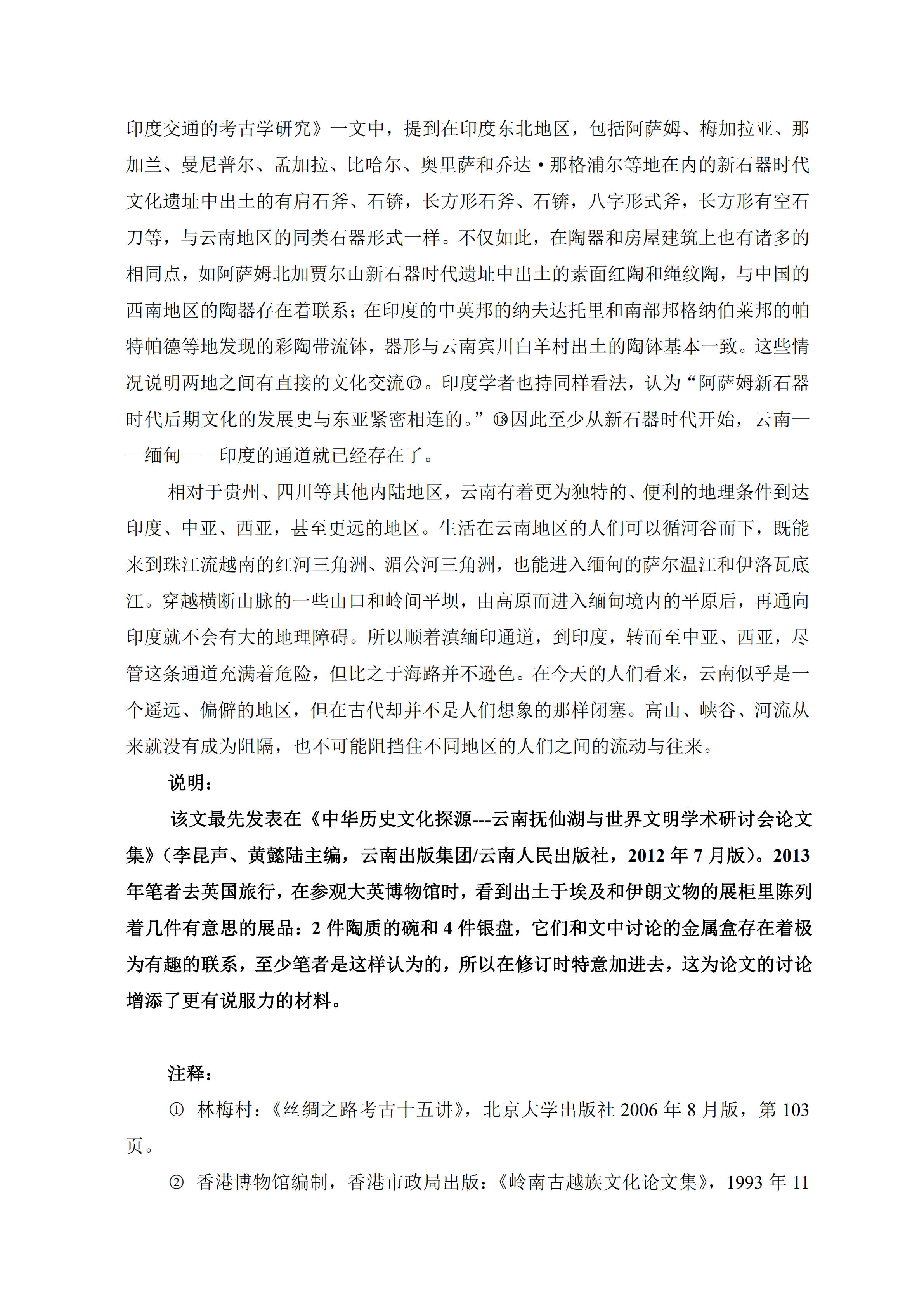 印度交通的考古学研究》一文中，提到在印度东北地区，包括阿萨姆、梅加拉亚、那加兰、曼尼普尔、孟加拉、比哈尔、奥里萨和乔达·那格浦尔等地在内的新石器时代文化遗址中出土的有肩石斧、石锛，长方形石斧、石锛，八字形式斧，长方形有空石刀等，与云南地区的同类石器形式一样。不仅如此，在陶器和房屋建筑上也有诸多的相同点，如阿萨姆北加贾尔山新石器时代遗址中出土的素面红陶和绳纹陶，与中国的西南地区的陶器存在着联系；在印度的中英邦的纳夫达托里和南部邦格纳伯莱邦的帕特帕德等地发现的彩陶带流钵，器形与云南宾川白羊村出土的陶钵基本一致。这些情况说明两地之间有直接的文化交流⑰。印度学者也持同样看法，认为“阿萨姆新石器时代后期文化的发展史与东亚紧密相连的。”⑱因此至少从新石器时代开始，云南——缅甸——印度的通道就已经存在了。

相对于贵州、四川等其他内陆地区，云南有着更为独特的、便利的地理条件到达印度、中亚、西亚，甚至更远的地区。生活在云南地区的人们可以循河谷而下，既能来到珠江流越南的红河三角洲、湄公河三角洲，也能进入缅甸的萨尔温江和伊洛瓦底江。穿越横断山脉的一些山口和岭间平坝，由高原而进入缅甸境内的平原后，再通向印度就不会有大的地理障碍。所以顺着滇缅印通道，到印度，转而至中亚、西亚，尽管这条通道充满着危险，但比之于海路并不逊色。在今天的人们看来，云南似乎是一个遥远、偏僻的地区，但在古代却并不是人们想象的那样闭塞。高山、峡谷、河流从来就没有成为阻隔，也不可能阻挡住不同地区的人们之间的流动与往来。

说明：

该文最先发表在《中华历史文化探源---云南抚仙湖与世界文明学术研讨会论文集》（李昆声、黄懿陆主编，云南出版集团/云南人民出版社，2012 年 7 月版）。2013 年笔者去英国旅行，在参观大英博物馆时，看到出土于埃及和伊朗文物的展柜里陈列着几件有意思的展品：2 件陶质的碗和 4 件银盘，它们和文中讨论的金属盒存在着极为有趣的联系，至少笔者是这样认为的，所以在修订时特意加进去，这为论文的讨论增添了更有说服力的材料。

注释：

① 林梅村：《丝绸之路考古十五讲》，北京大学出版社 2006 年 8 月版，第 103 页。

② 香港博物馆编制，香港市政局出版：《岭南古越族文化论文集》，1993 年 11